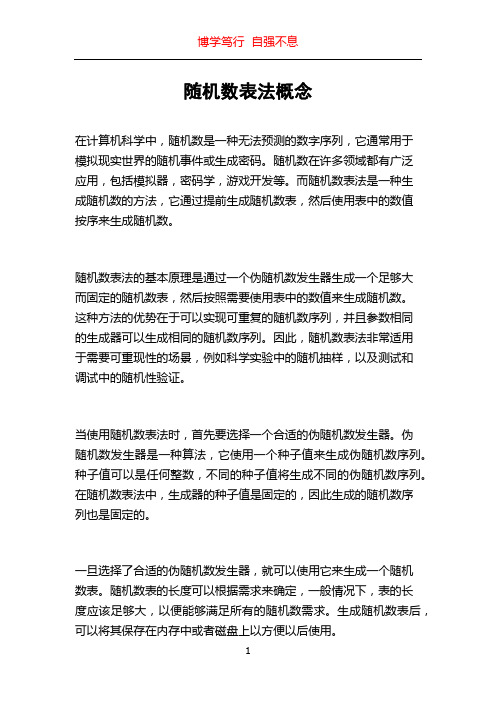 博学笃行 自强不息

随机数表法概念

在计算机科学中，随机数是一种无法预测的数字序列，它通常用于模拟现实世界的随机事件或生成密码。随机数在许多领域都有广泛应用，包括模拟器，密码学，游戏开发等。而随机数表法是一种生成随机数的方法，它通过提前生成随机数表，然后使用表中的数值按序来生成随机数。

随机数表法的基本原理是通过一个伪随机数发生器生成一个足够大而固定的随机数表，然后按照需要使用表中的数值来生成随机数。这种方法的优势在于可以实现可重复的随机数序列，并且参数相同的生成器可以生成相同的随机数序列。因此，随机数表法非常适用于需要可重现性的场景，例如科学实验中的随机抽样，以及测试和调试中的随机性验证。

当使用随机数表法时，首先要选择一个合适的伪随机数发生器。伪随机数发生器是一种算法，它使用一个种子值来生成伪随机数序列。种子值可以是任何整数，不同的种子值将生成不同的伪随机数序列。在随机数表法中，生成器的种子值是固定的，因此生成的随机数序列也是固定的。

一旦选择了合适的伪随机数发生器，就可以使用它来生成一个随机数表。随机数表的长度可以根据需求来确定，一般情况下，表的长度应该足够大，以便能够满足所有的随机数需求。生成随机数表后，可以将其保存在内存中或者磁盘上以方便以后使用。

1